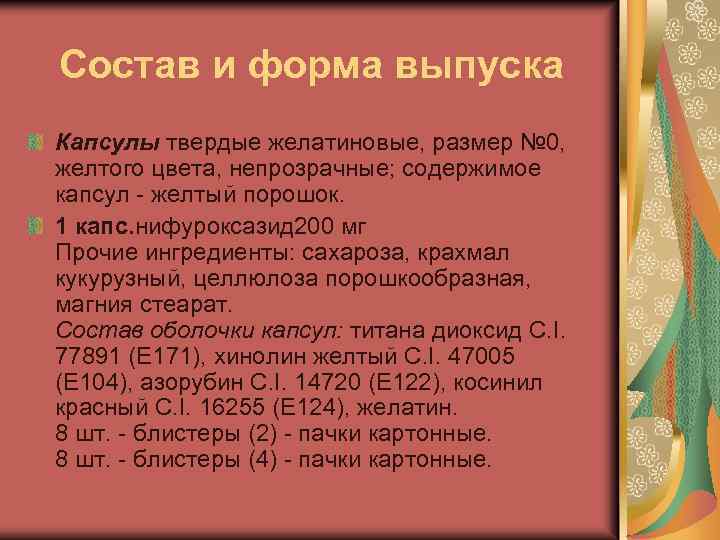 Состав и форма выпуска

Капсулы твердые желатиновые, размер №0, желтого цвета, непрозрачные; содержимое капсул - желтый порошок.

1 капс.нифуроксазид200 мг
Прочие ингредиенты: сахароза, крахмал кукурузный, целлюлоза порошкообразная, магния стеарат.
Состав оболочки капсул: титана диоксид C.I. 77891 (E171), хинолин желтый C.I. 47005 (E104), азорубин C.I. 14720 (E122), косинил красный C.I. 16255 (E124), желатин.
8 шт. - блистеры (2) - пачки картонные.
8 шт. - блистеры (4) - пачки картонные.